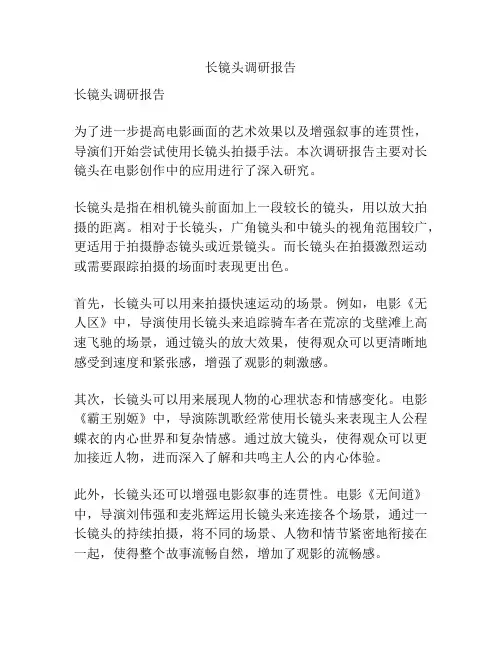 长镜头调研报告

长镜头调研报告

为了进一步提高电影画面的艺术效果以及增强叙事的连贯性，导演们开始尝试使用长镜头拍摄手法。本次调研报告主要对长镜头在电影创作中的应用进行了深入研究。

长镜头是指在相机镜头前面加上一段较长的镜头，用以放大拍摄的距离。相对于长镜头，广角镜头和中镜头的视角范围较广，更适用于拍摄静态镜头或近景镜头。而长镜头在拍摄激烈运动或需要跟踪拍摄的场面时表现更出色。

首先，长镜头可以用来拍摄快速运动的场景。例如，电影《无人区》中，导演使用长镜头来追踪骑车者在荒凉的戈壁滩上高速飞驰的场景，通过镜头的放大效果，使得观众可以更清晰地感受到速度和紧张感，增强了观影的刺激感。

其次，长镜头可以用来展现人物的心理状态和情感变化。电影《霸王别姬》中，导演陈凯歌经常使用长镜头来表现主人公程蝶衣的内心世界和复杂情感。通过放大镜头，使得观众可以更加接近人物，进而深入了解和共鸣主人公的内心体验。

此外，长镜头还可以增强电影叙事的连贯性。电影《无间道》中，导演刘伟强和麦兆辉运用长镜头来连接各个场景，通过一长镜头的持续拍摄，将不同的场景、人物和情节紧密地衔接在一起，使得整个故事流畅自然，增加了观影的流畅感。